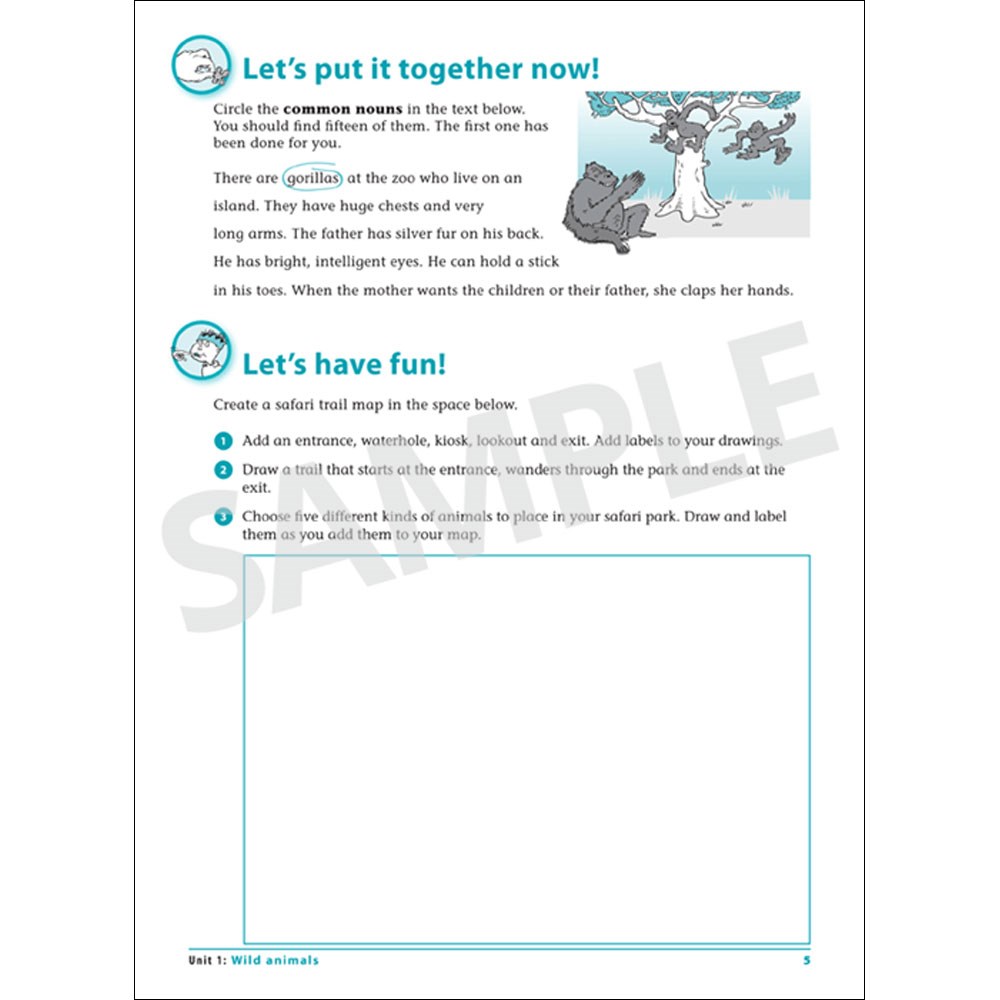 Let's put it together now!

Circle the common nouns in the text below. You should find fifteen of them. The first one has been done for you.

There are gorillas at the zoo who live on an island. They have huge chests and very long arms. The father has silver fur on his back. He has bright, intelligent eyes. He can hold a stick in his toes. When the mother wants the children or their father, she claps her hands.

Let's have fun!

Create a safari trail map in the space below.

1 Add an entrance, waterhole, kiosk, lookout and exit. Add labels to your drawings.

2 Draw a trail that starts at the entrance, wanders through the park and ends at the exit.

3 Choose five different kinds of animals to place in your safari park. Draw and label them as you add them to your map.

Unit 1: Wild animals 5

SAMPLE